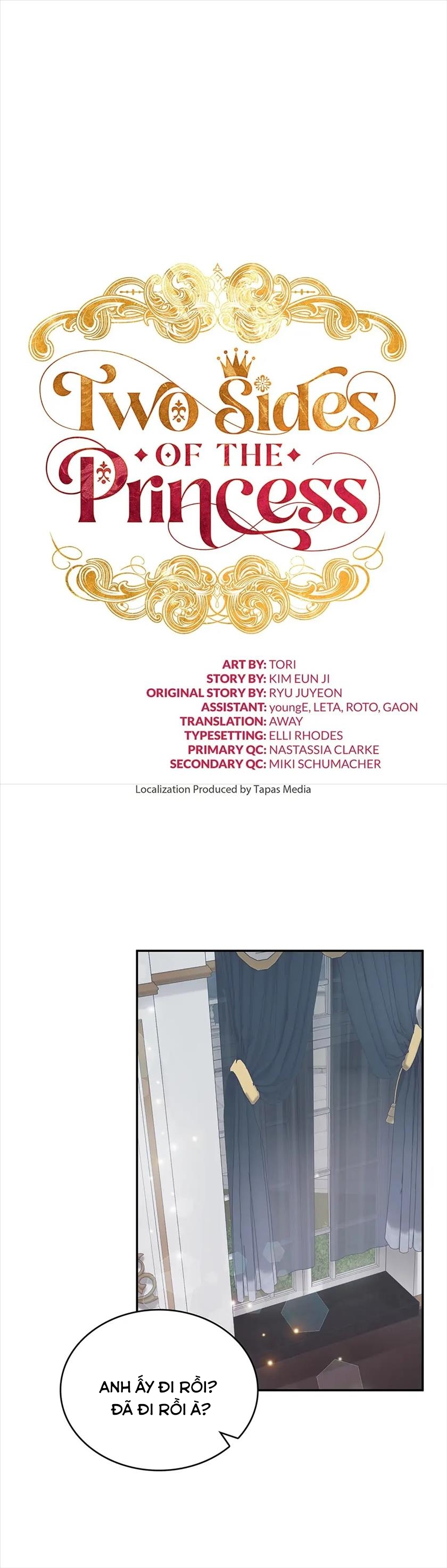 Two Sides
OF THE
Princess

ART BY: TORI
STORY BY: KIM EUN JI
ORIGINAL STORY BY: RYU JUYEON
ASSISTANT: youngE, LETA, ROTO, GAON
TRANSLATION: AWAY
TYPESETTING: ELLI RHODES
PRIMARY QC: NASTASSIA CLARKE
SECONDARY QC: MIKI SCHUMACHER

Localization Produced by Tapas Media

ANH ẤY ĐI RỒI?
ĐÃ ĐI RỒI À?